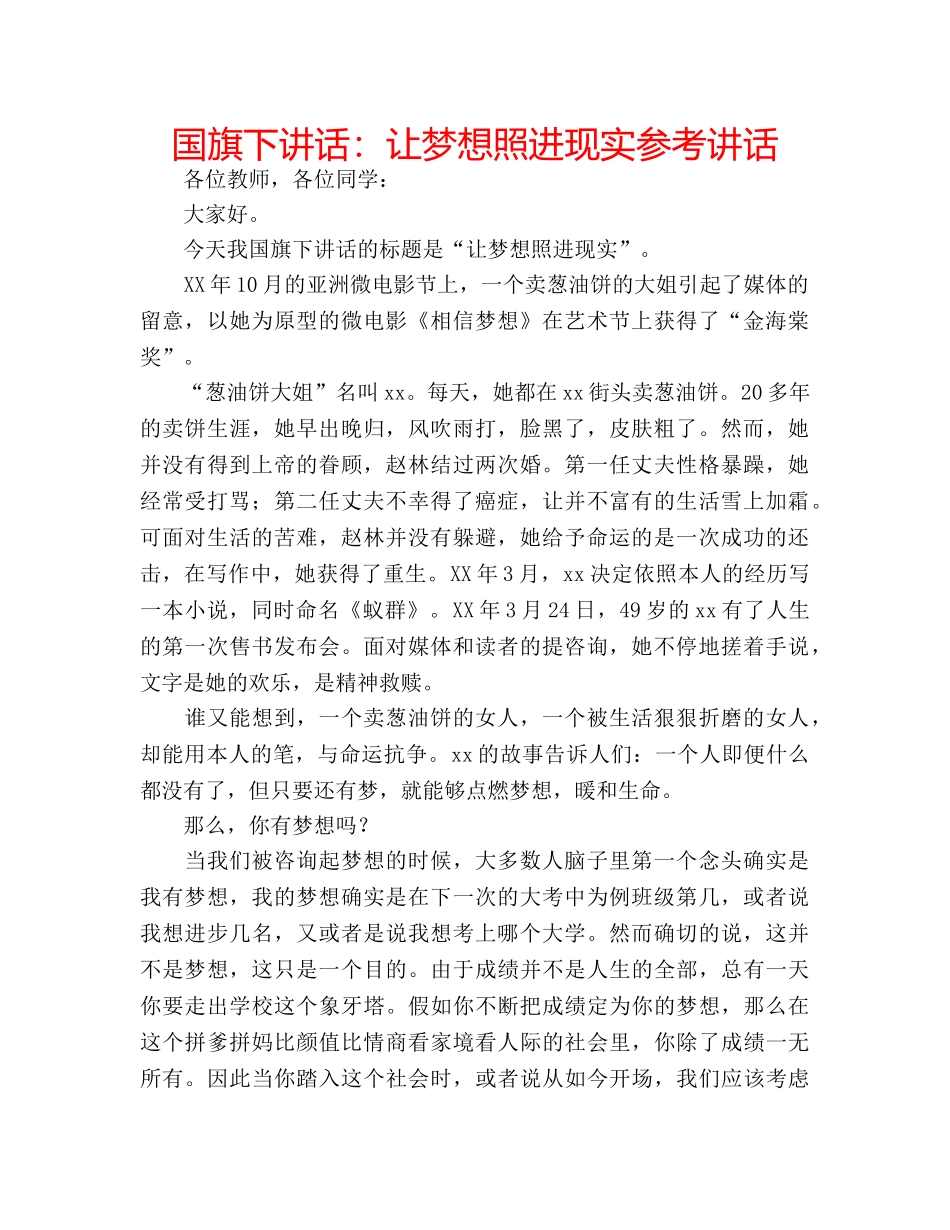 国旗下讲话：让梦想照进现实参考讲话

各位教师，各位同学：

大家好。

今天我国旗下讲话的标题是“让梦想照进现实”。

XX年10月的亚洲微电影节上，一个卖葱油饼的大姐引起了媒体的留意，以她为原型的微电影《相信梦想》在艺术节上获得了“金海棠奖”。

“葱油饼大姐”名叫xx。每天，她都在xx街头卖葱油饼。20多年的卖饼生涯，她早出晚归，风吹雨打，脸黑了，皮肤粗了。然而，她并没有得到上帝的眷顾，赵林结过两次婚。第一任丈夫性格暴躁，她经常受打骂；第二任丈夫不幸得了癌症，让并不富有的生活雪上加霜。可面对生活的苦难，赵林并没有躲避，她给予命运的是一次成功的还击，在写作中，她获得了重生。XX年3月，xx决定依照本人的经历写一本小说，同时命名《蚁群》。XX年3月24日，49岁的xx有了人生的第一次售书发布会。面对媒体和读者的提咨询，她不停地搓着手说，文字是她的欢乐，是精神救赎。

谁又能想到，一个卖葱油饼的女人，一个被生活狠狠折磨的女人，却能用本人的笔，与命运抗争。xx的故事告诉人们：一个人即便什么都没有了，但只要还有梦，就能够点燃梦想，暖和生命。

那么，你有梦想吗？

当我们被咨询起梦想的时候，大多数人脑子里第一个念头确实是我有梦想，我的梦想确实是在下一次的大考中为例班级第几，或者说我想进步几名，又或者是说我想考上哪个大学。然而确切的说，这并不是梦想，这只是一个目的。由于成绩并不是人生的全部，总有一天你要走出学校这个象牙塔。假如你不断把成绩定为你的梦想，那么在这个拼爹拼妈比颜值比情商看家境看人际的社会里，你除了成绩一无所有。因此当你踏入这个社会时，或者说从如今开场，我们应该考虑